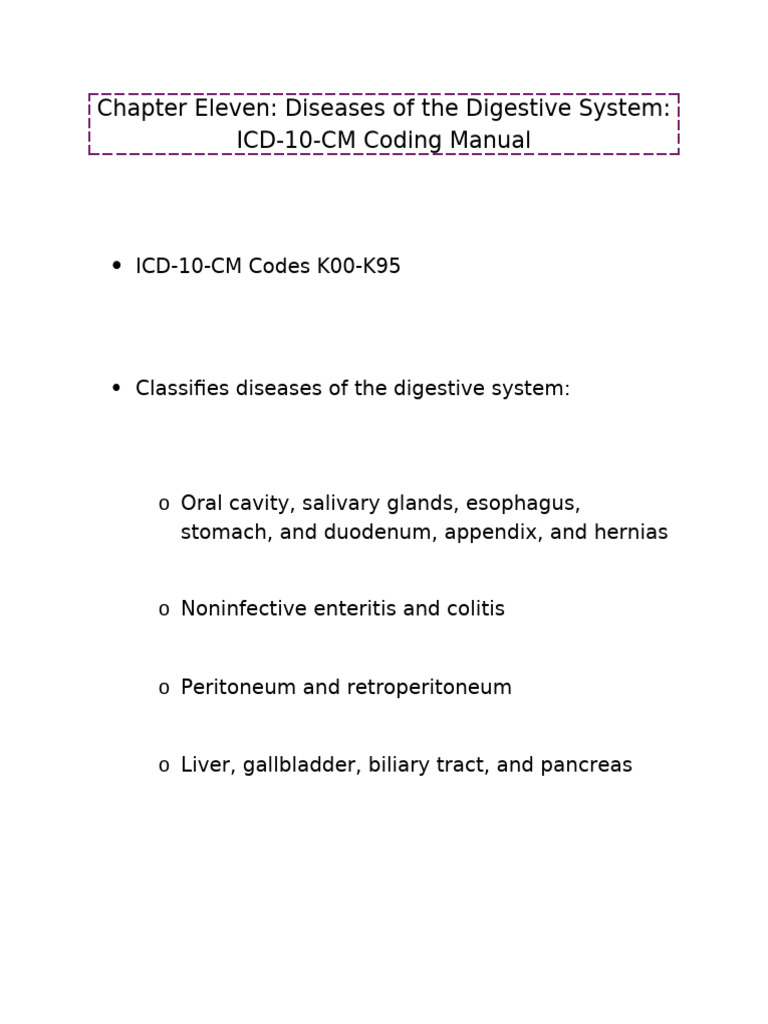 Chapter Eleven: Diseases of the Digestive System: ICD-10-CM Coding Manual

• ICD-10-CM Codes K00-K95

• Classifies diseases of the digestive system:

o Oral cavity, salivary glands, esophagus, stomach, and duodenum, appendix, and hernias

o Noninfective enteritis and colitis

o Peritoneum and retroperitoneum

o Liver, gallbladder, biliary tract, and pancreas